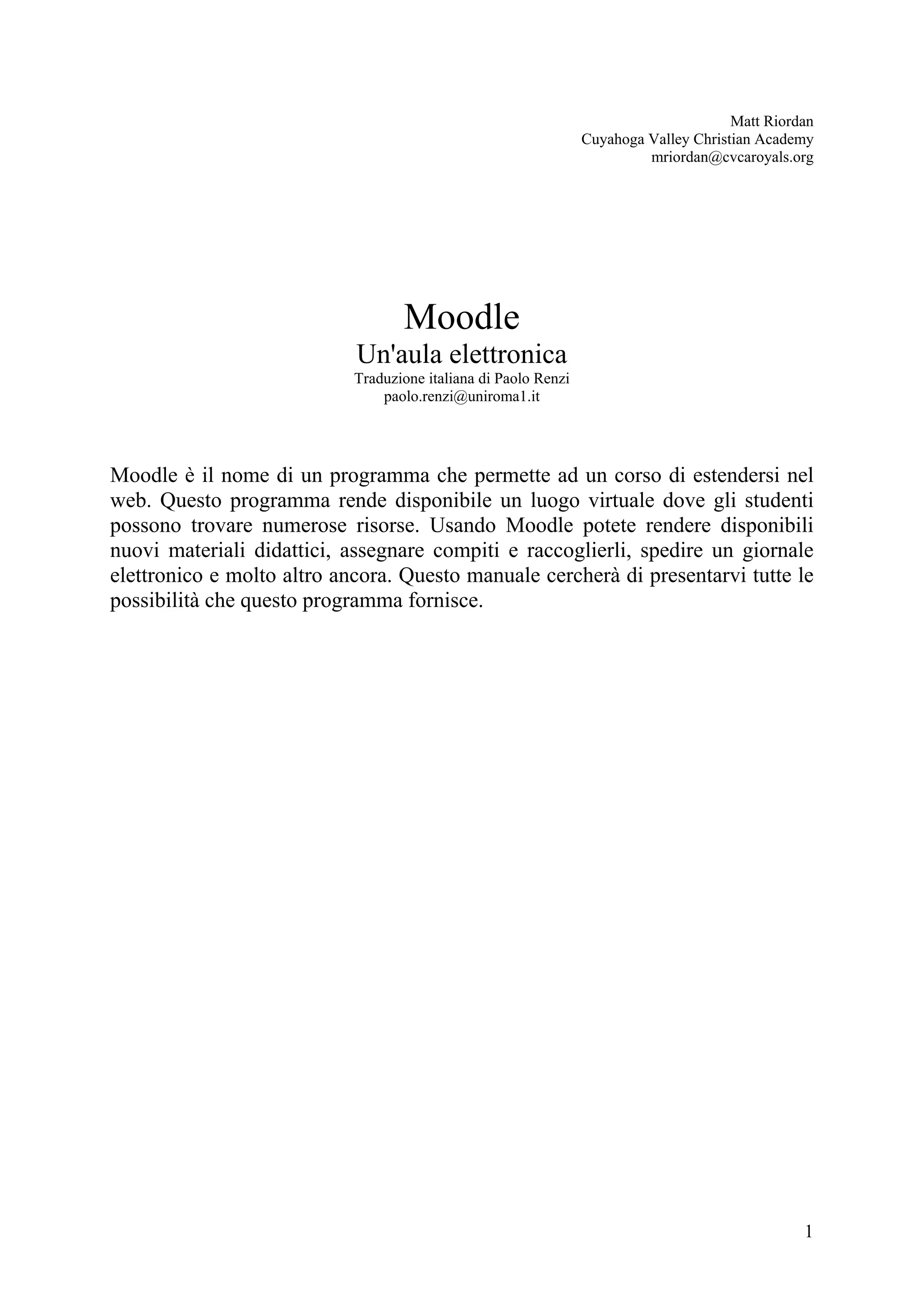 Matt Riordan
Cuyahoga Valley Christian Academy
mriordan@cvcaroyals.org

Moodle
Un'aula elettronica
Traduzione italiana di Paolo Renzi
paolo.renzi@uniroma1.it

Moodle è il nome di un programma che permette ad un corso di estendersi nel web. Questo programma rende disponibile un luogo virtuale dove gli studenti possono trovare numerose risorse. Usando Moodle potete rendere disponibili nuovi materiali didattici, assegnare compiti e raccoglierli, spedire un giornale elettronico e molto altro ancora. Questo manuale cercherà di presentarvi tutte le possibilità che questo programma fornisce.

1